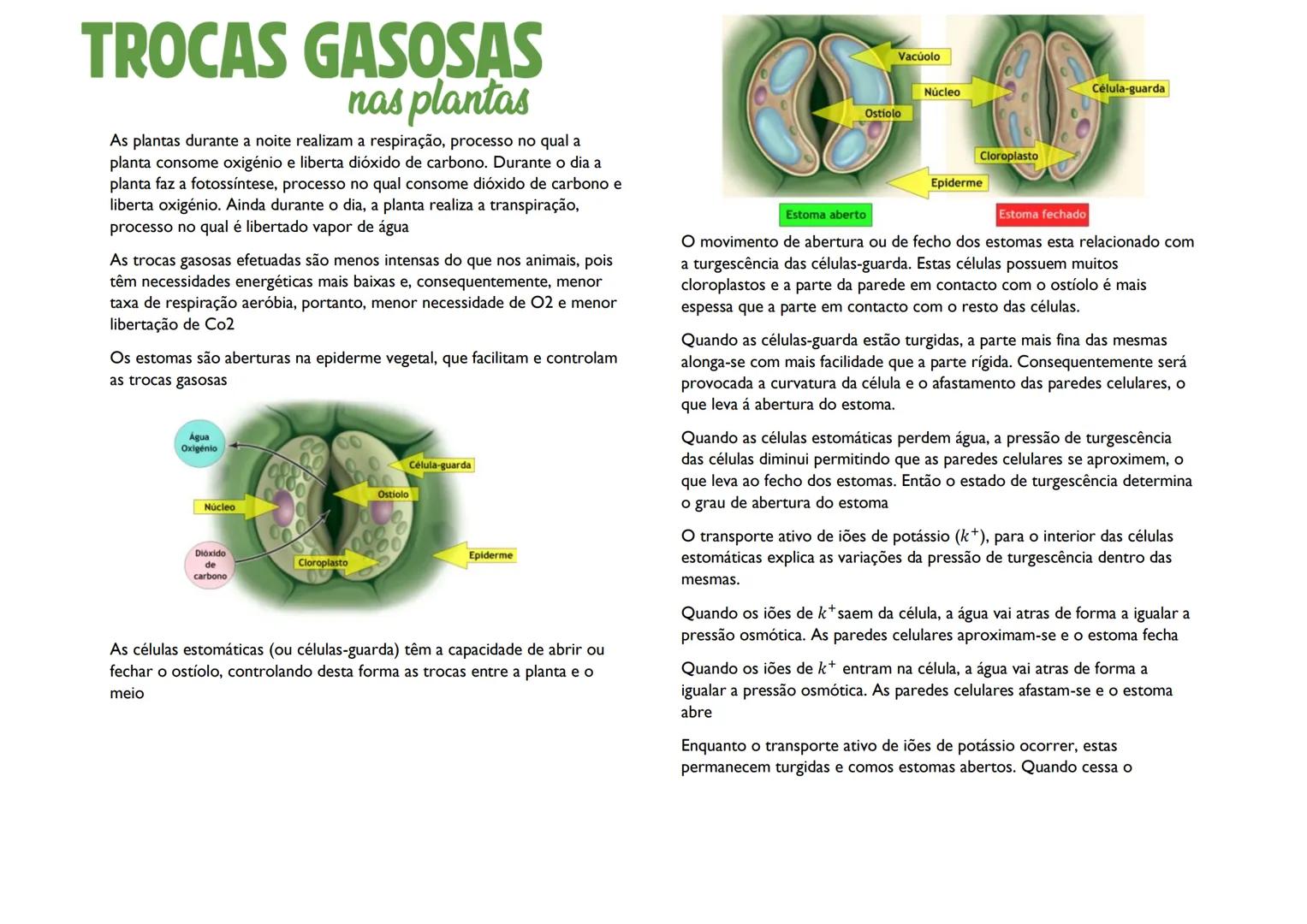 TROCAS GASOSAS
nas plantas

As plantas durante a noite realizam a respiração, processo no qual a planta consome oxigénio e liberta dióxido de carbono. Durante o dia a planta faz a fotossíntese, processo no qual consome dióxido de carbono e liberta oxigénio. Ainda durante o dia, a planta realiza a transpiração, processo no qual é libertado vapor de água

As trocas gasosas efetuadas são menos intensas do que nos animais, pois têm necessidades energéticas mais baixas e, consequentemente, menor taxa de respiração aeróbia, portanto, menor necessidade de O2 e menor libertação de Co2

Os estomas são aberturas na epiderme vegetal, que facilitam e controlam as trocas gasosas

Água
Oxigénio
Célula-guarda
Ostíolo
Núcleo
Dióxido de carbono
Cloroplasto
Epiderme

As células estomáticas (ou células-guarda) têm a capacidade de abrir ou fechar o ostíolo, controlando desta forma as trocas entre a planta e o meio

Vacúolo
Núcleo
Célula-guarda
Ostíolo
Cloroplasto
Epiderme
Estoma aberto
Estoma fechado

O movimento de abertura ou de fecho dos estomas esta relacionado com a turgescência das células-guarda. Estas células possuem muitos cloroplastos e a parte da parede em contacto com o ostíolo é mais espessa que a parte em contacto com o resto das células.

Quando as células-guarda estão turgidas, a parte mais fina das mesmas alonga-se com mais facilidade que a parte rígida. Consequentemente será provocada a curvatura da célula e o afastamento das paredes celulares, o que leva á abertura do estoma.

Quando as células estomáticas perdem água, a pressão de turgescência das células diminui permitindo que as paredes celulares se aproximem, o que leva ao fecho dos estomas. Então o estado de turgescência determina o grau de abertura do estoma

O transporte ativo de iões de potássio ($k^+$), para o interior das células estomáticas explica as variações da pressão de turgescência dentro das mesmas.

Quando os iões de $k^+$saem da célula, a água vai atras de forma a igualar a pressão osmótica. As paredes celulares aproximam-se e o estoma fecha

Quando os iões de $k^+$ entram na célula, a água vai atras de forma a igualar a pressão osmótica. As paredes celulares afastam-se e o estoma abre

Enquanto o transporte ativo de iões de potássio ocorrer, estas permanecem turgidas e comos estomas abertos. Quando cessa o